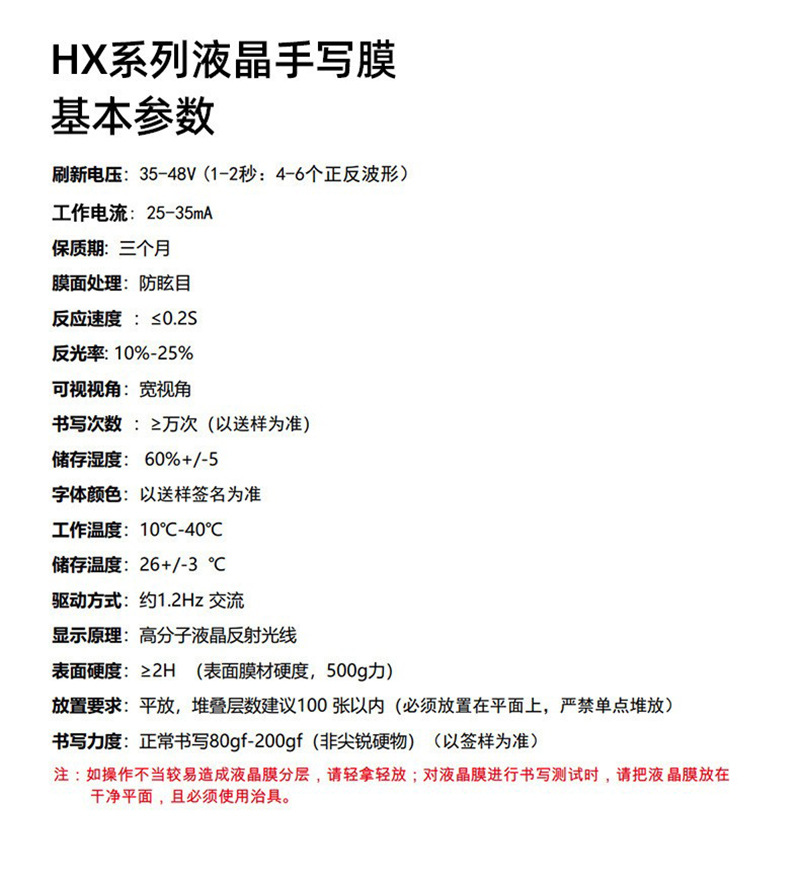 HX系列液晶手写膜
基本参数

刷新电压：35-48V（1-2秒：4-6个正反波形）

工作电流：25-35mA

保质期：三个月

膜面处理：防眩目

反应速度 ：≤0.2S

反光率：10%-25%

可视视角：宽视角

书写次数 ：≥万次（以送样为准）

储存湿度： 60%+/-5

字体颜色：以送样签名为准

工作温度：10℃-40℃

储存温度：26+/-3 ℃

驱动方式：约1.2Hz 交流

显示原理：高分子液晶反射光线

表面硬度：≥2H （表面膜材硬度，500g力）

放置要求：平放，堆叠层数建议100 张以内（必须放置在平面上，严禁单点堆放）

书写力度：正常书写80gf-200gf（非尖锐硬物）（以签样为准）

注：如操作不当较易造成液晶膜分层，请轻拿轻放；对液晶膜进行书写测试时，请把液 晶膜放在干净平面，且必须使用治具。